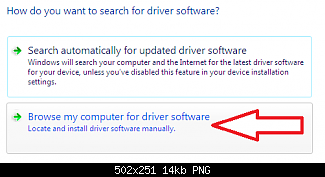 How do you want to search for driver software?

Search automatically for updated driver software
Windows will search your computer and the Internet for the latest driver software for your device, unless you've disabled this feature in your device installation settings.

Browse my computer for driver software
Locate and install driver software manually.

502x251 14kb PNG